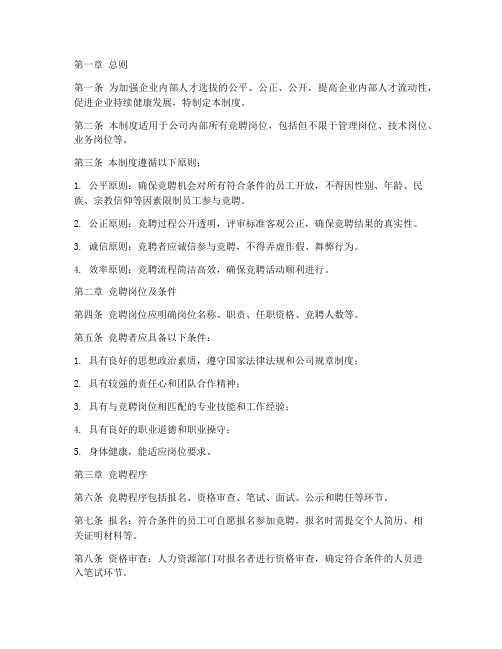 第一章 总则

第一条 为加强企业内部人才选拔的公平、公正、公开，提高企业内部人才流动性，促进企业持续健康发展，特制定本制度。

第二条 本制度适用于公司内部所有竞聘岗位，包括但不限于管理岗位、技术岗位、业务岗位等。

第三条 本制度遵循以下原则：

1. 公平原则：确保竞聘机会对所有符合条件的员工开放，不得因性别、年龄、民族、宗教信仰等因素限制员工参与竞聘。

2. 公正原则：竞聘过程公开透明，评审标准客观公正，确保竞聘结果的真实性。

3. 诚信原则：竞聘者应诚信参与竞聘，不得弄虚作假、舞弊行为。

4. 效率原则：竞聘流程简洁高效，确保竞聘活动顺利进行。

第二章 竞聘岗位及条件

第四条 竞聘岗位应明确岗位名称、职责、任职资格、竞聘人数等。

第五条 竞聘者应具备以下条件：

1. 具有良好的思想政治素质，遵守国家法律法规和公司规章制度；

2. 具有较强的责任心和团队合作精神；

3. 具有与竞聘岗位相匹配的专业技能和工作经验；

4. 具有良好的职业道德和职业操守；

5. 身体健康，能适应岗位要求。

第三章 竞聘程序

第六条 竞聘程序包括报名、资格审查、笔试、面试、公示和聘任等环节。

第七条 报名：符合条件的员工可自愿报名参加竞聘，报名时需提交个人简历、相关证明材料等。

第八条 资格审查：人力资源部门对报名者进行资格审查，确定符合条件的人员进入笔试环节。